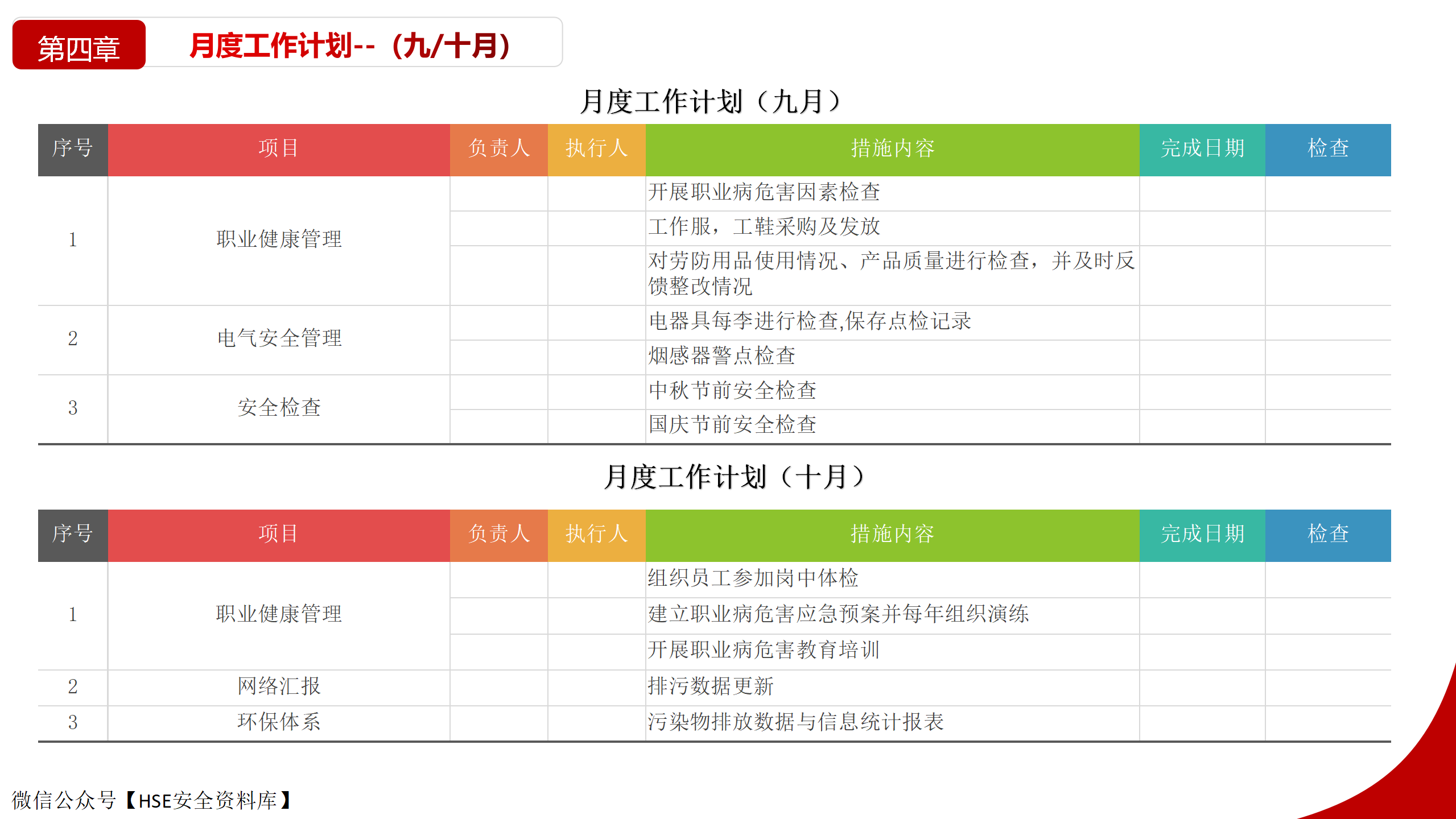 第四章

月度工作计划--（九/十月）

月度工作计划（九月）

| 序号 | 项目 | 负责人 | 执行人 | 措施内容 | 完成日期 | 检查 |
|---|---|---|---|---|---|---|
| 1 | 职业健康管理 | | | 开展职业病危害因素检查 | | |
| | | | | 工作服，工鞋采购及发放 | | |
| | | | | 对劳防用品使用情况、产品质量进行检查，并及时反馈整改情况 | | |
| 2 | 电气安全管理 | | | 电器具每季进行检查,保存点检记录 | | |
| | | | | 烟感器警点检查 | | |
| 3 | 安全检查 | | | 中秋节前安全检查 | | |
| | | | | 国庆节前安全检查 | | |

月度工作计划（十月）

| 序号 | 项目 | 负责人 | 执行人 | 措施内容 | 完成日期 | 检查 |
|---|---|---|---|---|---|---|
| 1 | 职业健康管理 | | | 组织员工参加岗中体检 | | |
| | | | | 建立职业病危害应急预案并每年组织演练 | | |
| | | | | 开展职业病危害教育培训 | | |
| 2 | 网络汇报 | | | 排污数据更新 | | |
| 3 | 环保体系 | | | 污染物排放数据与信息统计报表 | | |

微信公众号【HSE安全资料库】